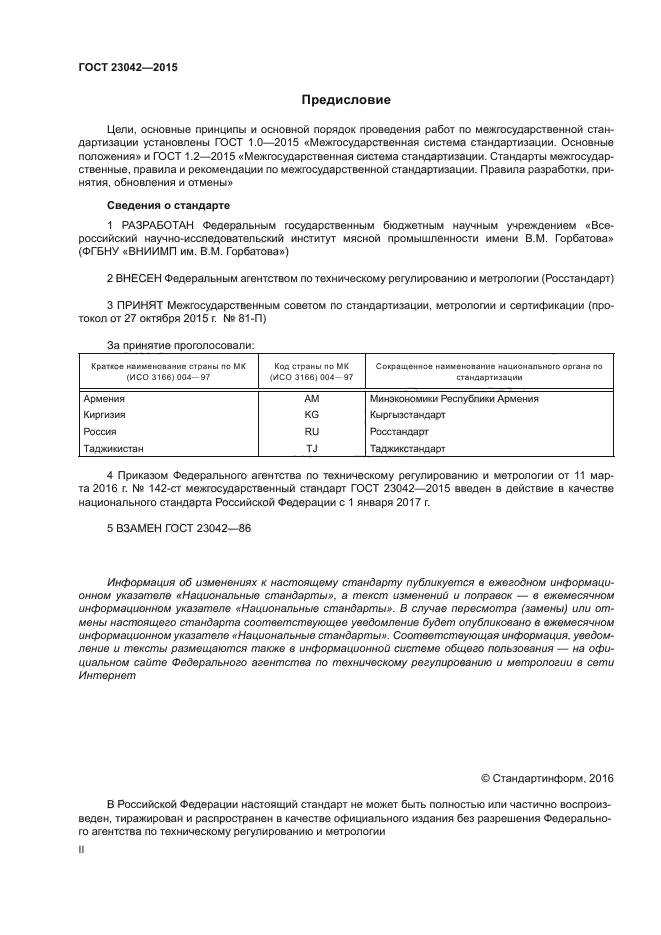 ГОСТ 23042—2015

Предисловие

Цели, основные принципы и основной порядок проведения работ по межгосударственной стандартизации установлены ГОСТ 1.0—2015 «Межгосударственная система стандартизации. Основные положения» и ГОСТ 1.2—2015 «Межгосударственная система стандартизации. Стандарты межгосударственные, правила и рекомендации по межгосударственной стандартизации. Правила разработки, принятия, обновления и отмены»

Сведения о стандарте

1 РАЗРАБОТАН Федеральным государственным бюджетным научным учреждением «Всероссийский научно-исследовательский институт мясной промышленности имени В.М. Горбатова» (ФГБНУ «ВНИИМП им. В.М. Горбатова»)

2 ВНЕСЕН Федеральным агентством по техническому регулированию и метрологии (Росстандарт)

3 ПРИНЯТ Межгосударственным советом по стандартизации, метрологии и сертификации (протокол от 27 октября 2015 г. № 81-П)

За принятие проголосовали:

| Краткое наименование страны по МК (ИСО 3166) 004—97 | Код страны по МК (ИСО 3166) 004—97 | Сокращенное наименование национального органа по стандартизации |
|---|---|---|
| Армения | AM | Минэкономики Республики Армения |
| Киргизия | KG | Кыргызстандарт |
| Россия | RU | Росстандарт |
| Таджикистан | TJ | Таджикстандарт |

4 Приказом Федерального агентства по техническому регулированию и метрологии от 11 марта 2016 г. № 142-ст межгосударственный стандарт ГОСТ 23042—2015 введен в действие в качестве национального стандарта Российской Федерации с 1 января 2017 г.

5 ВЗАМЕН ГОСТ 23042—86

Информация об изменениях к настоящему стандарту публикуется в ежегодном информационном указателе «Национальные стандарты», а текст изменений и поправок — в ежемесячном информационном указателе «Национальные стандарты». В случае пересмотра (замены) или отмены настоящего стандарта соответствующее уведомление будет опубликовано в ежемесячном информационном указателе «Национальные стандарты». Соответствующая информация, уведомление и тексты размещаются также в информационной системе общего пользования — на официальном сайте Федерального агентства по техническому регулированию и метрологии в сети Интернет

© Стандартинформ, 2016

В Российской Федерации настоящий стандарт не может быть полностью или частично воспроизведен, тиражирован и распространен в качестве официального издания без разрешения Федерального агентства по техническому регулированию и метрологии

II